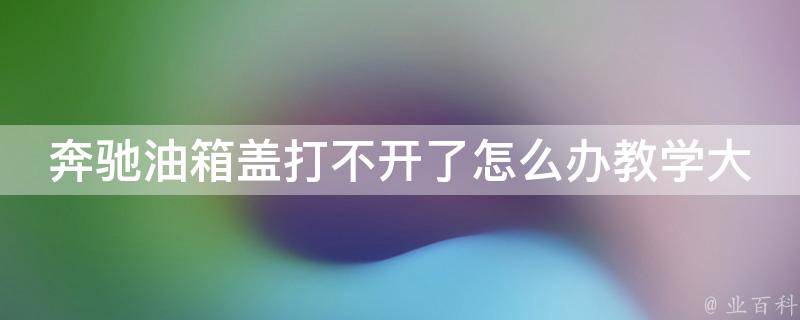 奔驰油箱盖打不开了怎么办教学大

@ 业百科